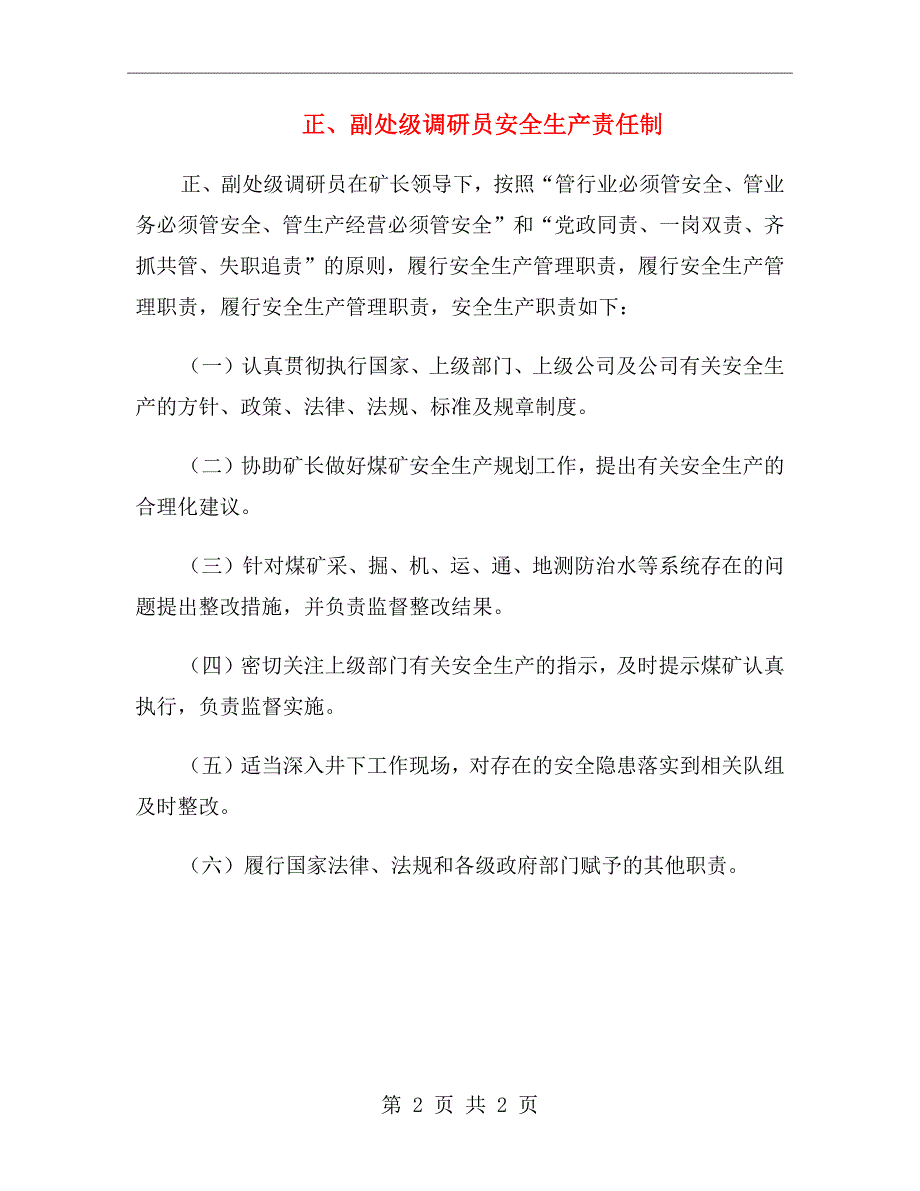 正、副处级调研员安全生产责任制

正、副处级调研员在矿长领导下，按照“管行业必须管安全、管业务必须管安全、管生产经营必须管安全”和“党政同责、一岗双责、齐抓共管、失职追责”的原则，履行安全生产管理职责，履行安全生产管理职责，履行安全生产管理职责，安全生产职责如下：

（一）认真贯彻执行国家、上级部门、上级公司及公司有关安全生产的方针、政策、法律、法规、标准及规章制度。

（二）协助矿长做好煤矿安全生产规划工作，提出有关安全生产的合理化建议。

（三）针对煤矿采、掘、机、运、通、地测防治水等系统存在的问题提出整改措施，并负责监督整改结果。

（四）密切关注上级部门有关安全生产的指示，及时提示煤矿认真执行，负责监督实施。

（五）适当深入井下工作现场，对存在的安全隐患落实到相关队组及时整改。

（六）履行国家法律、法规和各级政府部门赋予的其他职责。

第 2 页 共 2 页